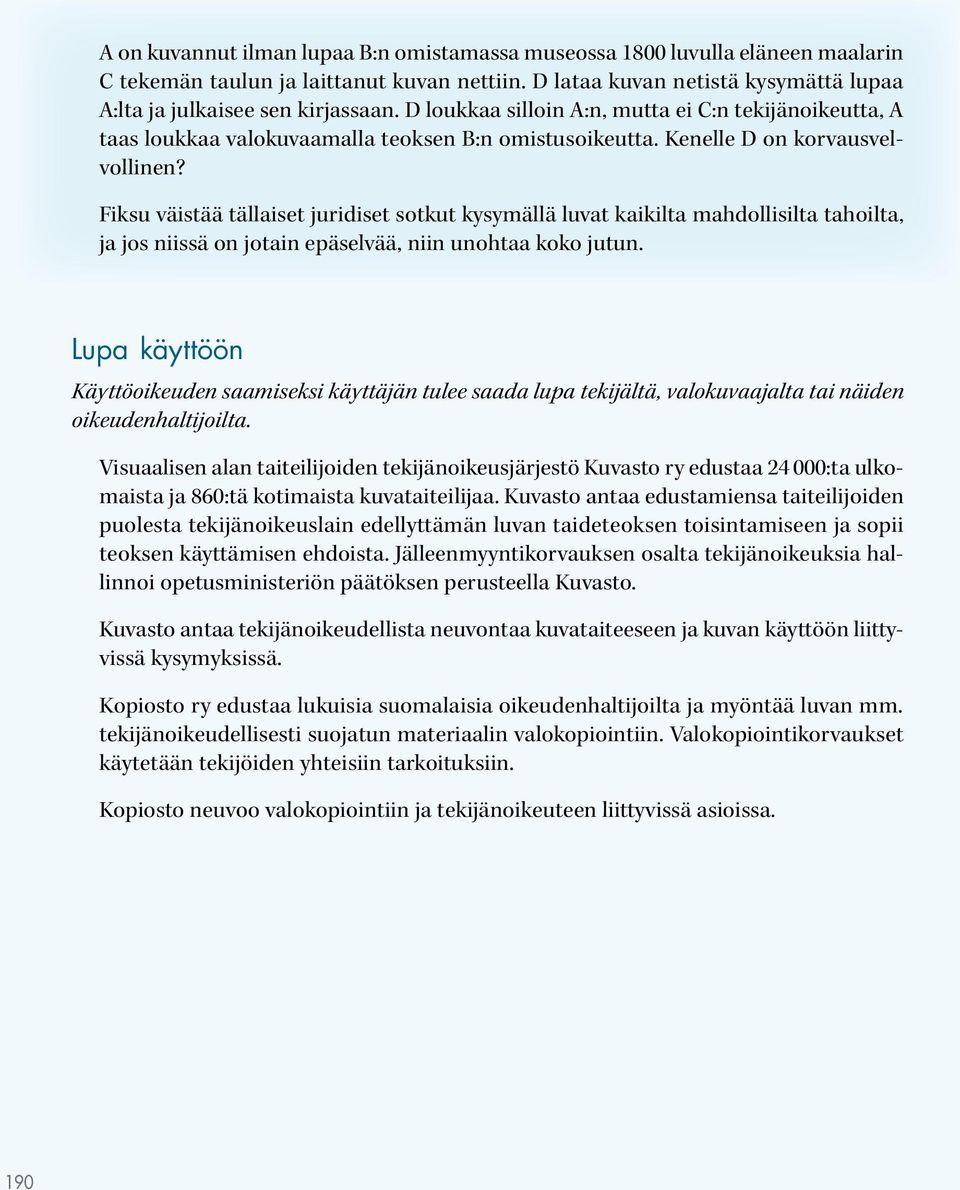 A on kuvannut ilman lupaa B:n omistamassa museossa 1800 luvulla eläneen maalarin C tekemän taulun ja laittanut kuvan nettiin. D lataa kuvan netistä kysymättä lupaa A:lta ja julkaisee sen kirjassaan. D loukkaa silloin A:n, mutta ei C:n tekijänoikeutta, A taas loukkaa valokuvaamalla teoksen B:n omistusoikeutta. Kenelle D on korvausvelvollinen?

Fiksu väistää tällaiset juridiset sotkut kysymällä luvat kaikilta mahdollisilta tahoilta, ja jos niissä on jotain epäselvää, niin unohtaa koko jutun.

Lupa käyttöön

Käyttöoikeuden saamiseksi käyttäjän tulee saada lupa tekijältä, valokuvaajalta tai näiden oikeudenhaltijoilta.

Visuaalisen alan taiteilijoiden tekijänoikeusjärjestö Kuvasto ry edustaa 24 000:ta ulkomaista ja 860:tä kotimaista kuvataiteilijaa. Kuvasto antaa edustamiensa taiteilijoiden puolesta tekijänoikeuslain edellyttämän luvan taideteoksen toisintamiseen ja sopii teoksen käyttämisen ehdoista. Jälleenmyyntikorvauksen osalta tekijänoikeuksia hallinnoi opetusministeriön päätöksen perusteella Kuvasto.

Kuvasto antaa tekijänoikeudellista neuvontaa kuvataiteeseen ja kuvan käyttöön liittyvissä kysymyksissä.

Kopiosto ry edustaa lukuisia suomalaisia oikeudenhaltijoilta ja myöntää luvan mm. tekijänoikeudellisesti suojatun materiaalin valokopiointiin. Valokopiointikorvaukset käytetään tekijöiden yhteisiin tarkoituksiin.

Kopiosto neuvoo valokopiointiin ja tekijänoikeuteen liittyvissä asioissa.

190